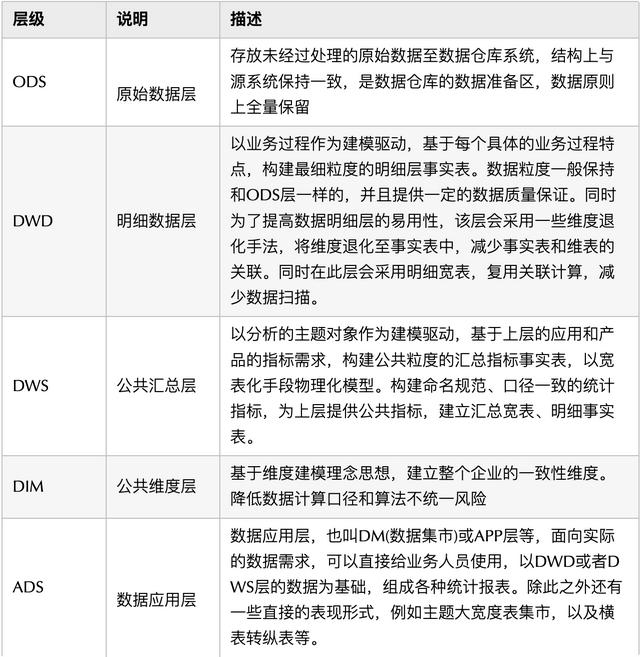 | 层级 | 说明 | 描述 |
|---|---|---|
| ODS | 原始数据层 | 存放未经过处理的原始数据至数据仓库系统，结构上与源系统保持一致，是数据仓库的数据准备区，数据原则上全量保留 |
| DWD | 明细数据层 | 以业务过程作为建模驱动，基于每个具体的业务过程特点，构建最细粒度的明细层事实表。数据粒度一般保持和ODS层一样的，并且提供一定的数据质量保证。同时为了提高数据明细层的易用性，该层会采用一些维度退化手法，将维度退化至事实表中，减少事实表和维表的关联。同时在此层会采用明细宽表，复用关联计算，减少数据扫描。 |
| DWS | 公共汇总层 | 以分析的主题对象作为建模驱动，基于上层的应用和产品的指标需求，构建公共粒度的汇总指标事实表，以宽表化手段物理化模型。构建命名规范、口径一致的统计指标，为上层提供公共指标，建立汇总宽表、明细事实表。 |
| DIM | 公共维度层 | 基于维度建模理念思想，建立整个企业的一致性维度。降低数据计算口径和算法不统一风险 |
| ADS | 数据应用层 | 数据应用层，也叫DM(数据集市)或APP层等，面向实际的数据需求，可以直接给业务人员使用，以DWD或者DWS层的数据为基础，组成各种统计报表。除此之外还有一些直接的表现形式，例如主题大宽度表集市，以及横表转纵表等。 |